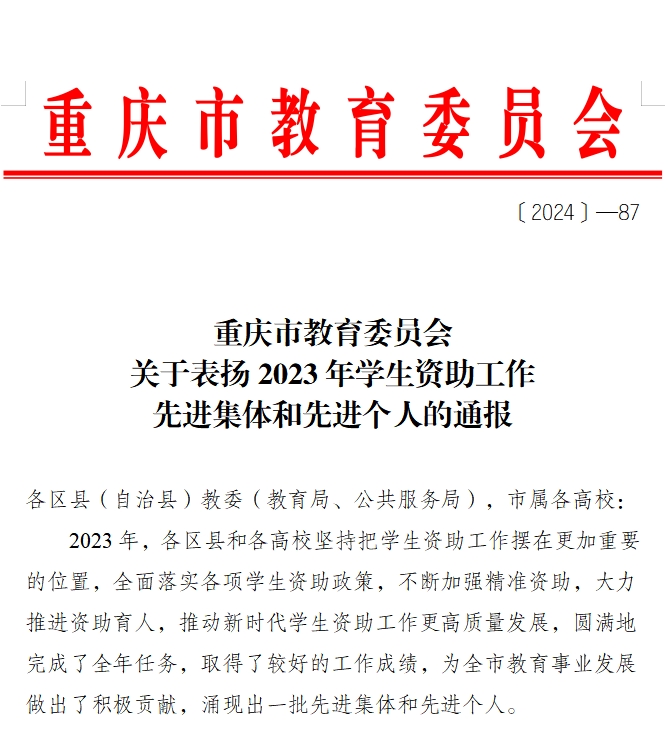 重庆市教育委员会

〔2024〕—87

重庆市教育委员会
关于表扬 2023 年学生资助工作
先进集体和先进个人的通报

各区县（自治县）教委（教育局、公共服务局），市属各高校：

2023 年，各区县和各高校坚持把学生资助工作摆在更加重要的位置，全面落实各项学生资助政策，不断加强精准资助，大力推进资助育人，推动新时代学生资助工作更高质量发展，圆满地完成了全年任务，取得了较好的工作成绩，为全市教育事业发展做出了积极贡献，涌现出一批先进集体和先进个人。